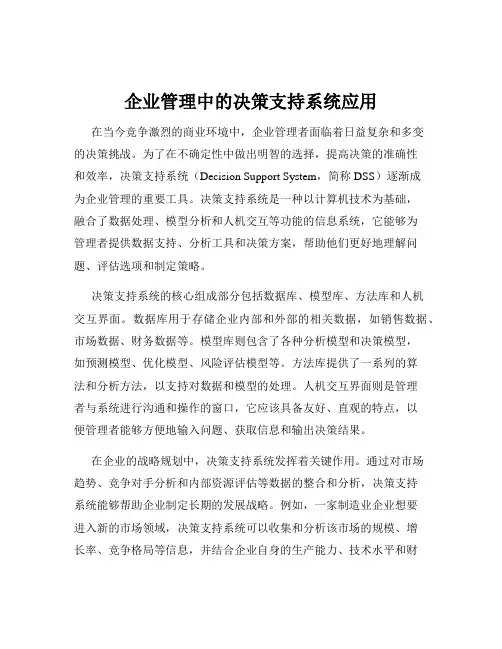 企业管理中的决策支持系统应用

在当今竞争激烈的商业环境中，企业管理者面临着日益复杂和多变的决策挑战。为了在不确定性中做出明智的选择，提高决策的准确性和效率，决策支持系统（Decision Support System，简称 DSS）逐渐成为企业管理的重要工具。决策支持系统是一种以计算机技术为基础，融合了数据处理、模型分析和人机交互等功能的信息系统，它能够为管理者提供数据支持、分析工具和决策方案，帮助他们更好地理解问题、评估选项和制定策略。

决策支持系统的核心组成部分包括数据库、模型库、方法库和人机交互界面。数据库用于存储企业内部和外部的相关数据，如销售数据、市场数据、财务数据等。模型库则包含了各种分析模型和决策模型，如预测模型、优化模型、风险评估模型等。方法库提供了一系列的算法和分析方法，以支持对数据和模型的处理。人机交互界面则是管理者与系统进行沟通和操作的窗口，它应该具备友好、直观的特点，以便管理者能够方便地输入问题、获取信息和输出决策结果。

在企业的战略规划中，决策支持系统发挥着关键作用。通过对市场趋势、竞争对手分析和内部资源评估等数据的整合和分析，决策支持系统能够帮助企业制定长期的发展战略。例如，一家制造业企业想要进入新的市场领域，决策支持系统可以收集和分析该市场的规模、增长率、竞争格局等信息，并结合企业自身的生产能力、技术水平和财